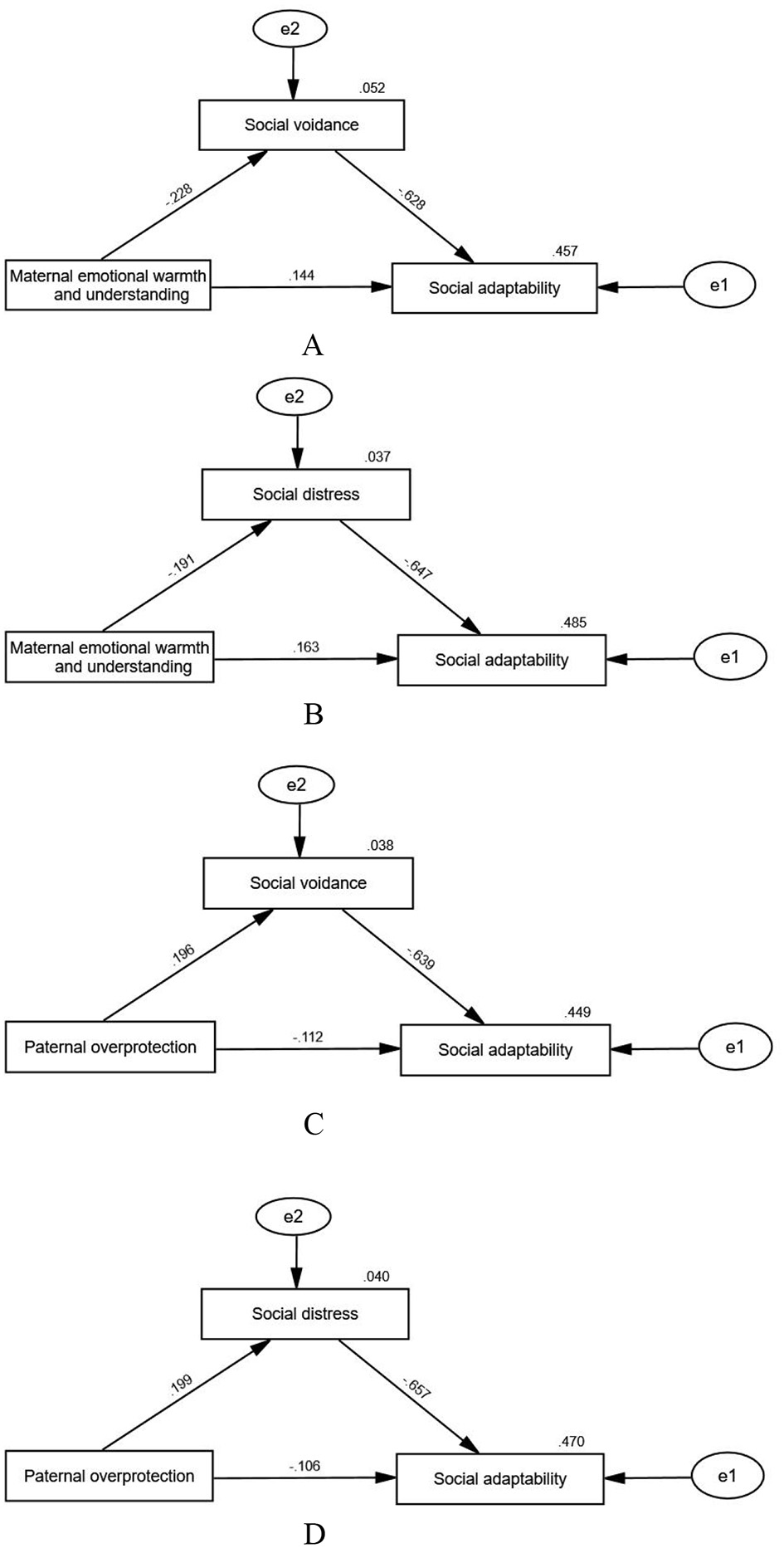 e2

.052

Social voidance

-.228

-.628

.457

Maternal emotional warmth and understanding

.144

Social adaptability

e1

A

e2

.037

Social distress

-.191

-.647

.485

Maternal emotional warmth and understanding

.163

Social adaptability

e1

B

e2

.038

Social voidance

.196

-.639

.449

Paternal overprotection

-.112

Social adaptability

e1

C

e2

.040

Social distress

.199

-.657

.470

Paternal overprotection

-.106

Social adaptability

e1

D